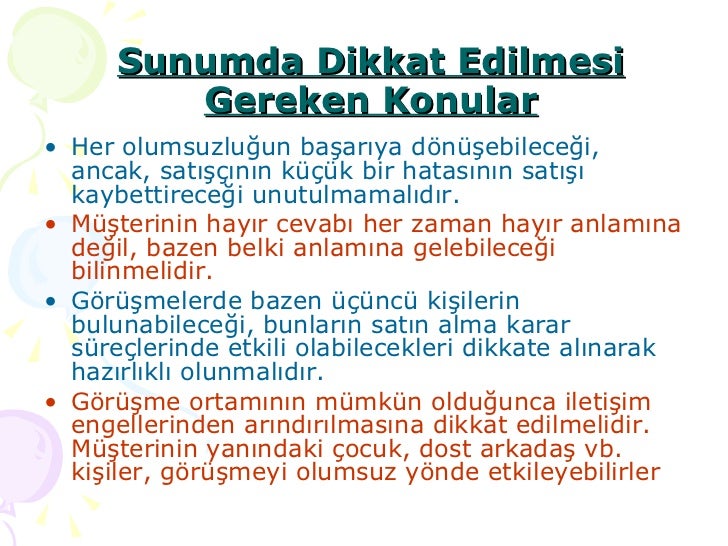 Sunumda Dikkat Edilmesi Gereken Konular

• Her olumsuzluğun başarıya dönüşebileceği, ancak, satışçının küçük bir hatasının satışı kaybettireceği unutulmamalıdır.

• Müşterinin hayır cevabı her zaman hayır anlamına değil, bazen belki anlamına gelebileceği bilinmelidir.

• Görüşmelerde bazen üçüncü kişilerin bulunabileceği, bunların satın alma karar süreçlerinde etkili olabilecekleri dikkate alınarak hazırlıklı olunmalıdır.

• Görüşme ortamının mümkün olduğunca iletişim engellerinden arındırılmasına dikkat edilmelidir. Müşterinin yanındaki çocuk, dost arkadaş vb. kişiler, görüşmeyi olumsuz yönde etkileyebilirler